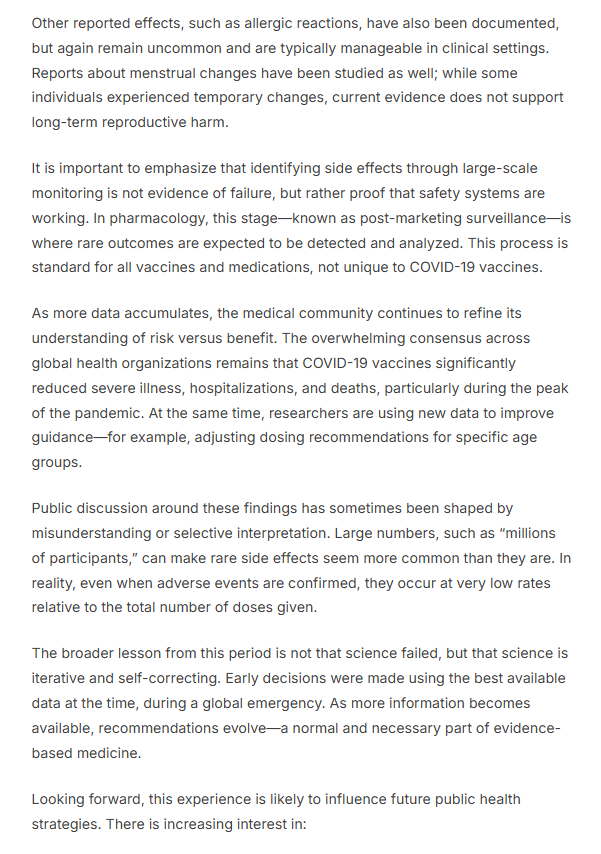 Other reported effects, such as allergic reactions, have also been documented, but again remain uncommon and are typically manageable in clinical settings. Reports about menstrual changes have been studied as well; while some individuals experienced temporary changes, current evidence does not support long-term reproductive harm.

It is important to emphasize that identifying side effects through large-scale monitoring is not evidence of failure, but rather proof that safety systems are working. In pharmacology, this stage—known as post-marketing surveillance—is where rare outcomes are expected to be detected and analyzed. This process is standard for all vaccines and medications, not unique to COVID-19 vaccines.

As more data accumulates, the medical community continues to refine its understanding of risk versus benefit. The overwhelming consensus across global health organizations remains that COVID-19 vaccines significantly reduced severe illness, hospitalizations, and deaths, particularly during the peak of the pandemic. At the same time, researchers are using new data to improve guidance—for example, adjusting dosing recommendations for specific age groups.

Public discussion around these findings has sometimes been shaped by misunderstanding or selective interpretation. Large numbers, such as "millions of participants," can make rare side effects seem more common than they are. In reality, even when adverse events are confirmed, they occur at very low rates relative to the total number of doses given.

The broader lesson from this period is not that science failed, but that science is iterative and self-correcting. Early decisions were made using the best available data at the time, during a global emergency. As more information becomes available, recommendations evolve—a normal and necessary part of evidence-based medicine.

Looking forward, this experience is likely to influence future public health strategies. There is increasing interest in: